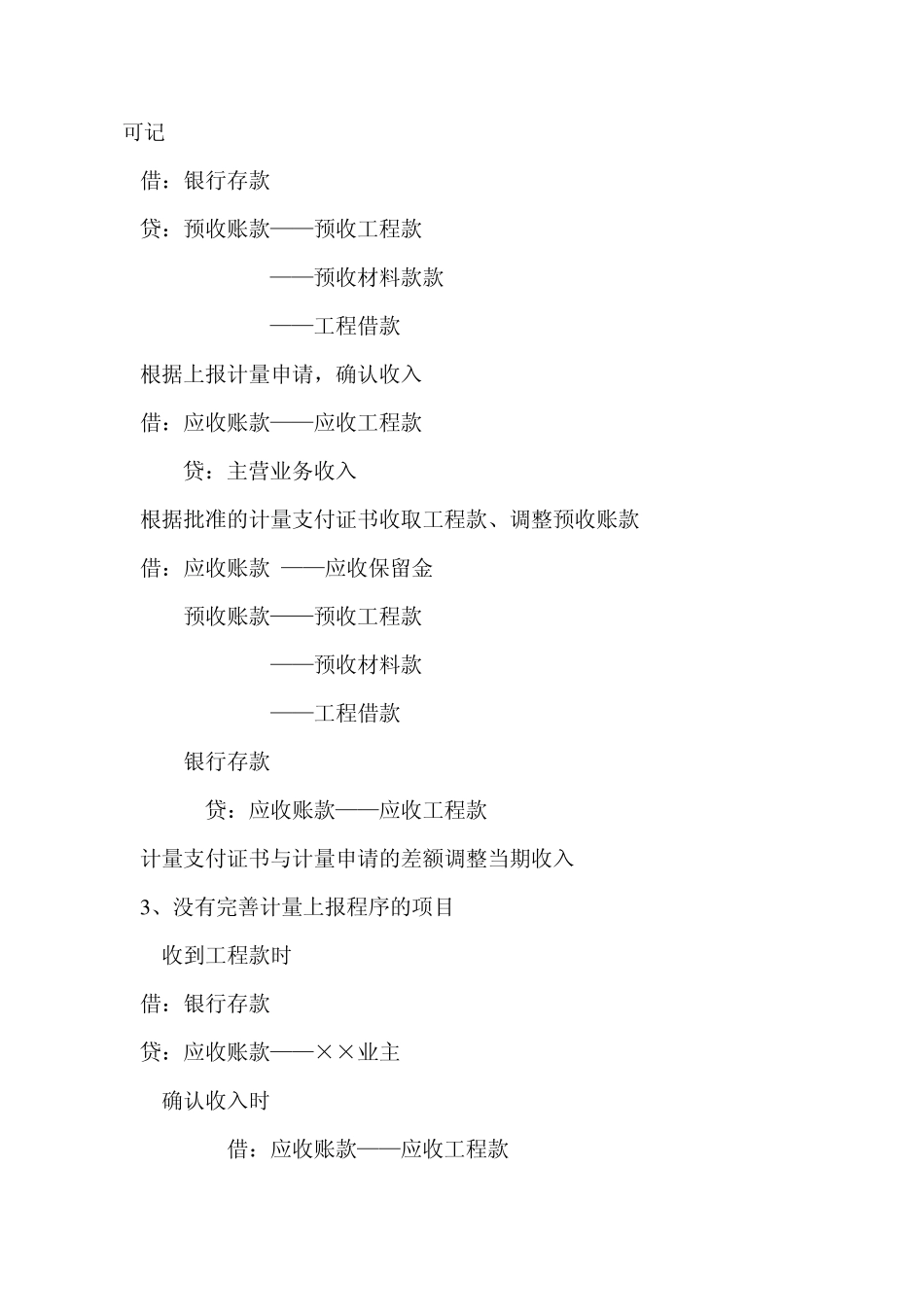 可记

借：银行存款

贷：预收账款——预收工程款

——预收材料款款

——工程借款

根据上报计量申请，确认收入

借：应收账款——应收工程款

贷：主营业务收入

根据批准的计量支付证书收取工程款、调整预收账款

借：应收账款 ——应收保留金

预收账款——预收工程款

——预收材料款

——工程借款

银行存款

贷：应收账款——应收工程款

计量支付证书与计量申请的差额调整当期收入

3、没有完善计量上报程序的项目

收到工程款时

借：银行存款

贷：应收账款——××业主

确认收入时

借：应收账款——应收工程款